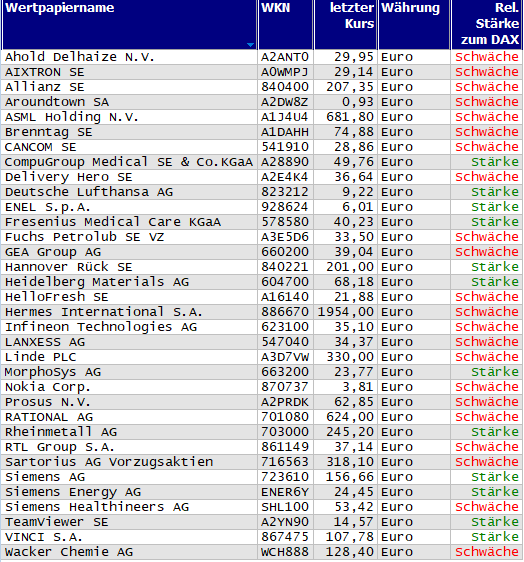 | Wertpapiername | WKN | letzter Kurs | Währung | Rel. Stärke zum DAX |
|---|---|---|---|---|
| Ahold Delhaize N.V. | A2ANT0 | 29,95 | Euro | Schwäche |
| AIXTRON SE | A0WMPJ | 29,14 | Euro | Schwäche |
| Allianz SE | 840400 | 207,35 | Euro | Schwäche |
| Aroundtown SA | A2DW8Z | 0,93 | Euro | Schwäche |
| ASML Holding N.V. | A1J4U4 | 681,80 | Euro | Schwäche |
| Brenntag SE | A1DAHH | 74,88 | Euro | Schwäche |
| CANCOM SE | 541910 | 28,86 | Euro | Schwäche |
| CompuGroup Medical SE & Co.KGaA | A28890 | 49,76 | Euro | Stärke |
| Delivery Hero SE | A2E4K4 | 36,64 | Euro | Schwäche |
| Deutsche Lufthansa AG | 823212 | 9,22 | Euro | Stärke |
| ENEL S.p.A. | 928624 | 6,01 | Euro | Stärke |
| Fresenius Medical Care KGaA | 578580 | 40,23 | Euro | Stärke |
| Fuchs Petrolub SE VZ | A3E5D6 | 33,50 | Euro | Schwäche |
| GEA Group AG | 660200 | 39,04 | Euro | Schwäche |
| Hannover Rück SE | 840221 | 201,00 | Euro | Stärke |
| Heidelberg Materials AG | 604700 | 68,18 | Euro | Stärke |
| HelloFresh SE | A16140 | 21,88 | Euro | Schwäche |
| Hermes International S.A. | 886670 | 1954,00 | Euro | Schwäche |
| Infineon Technologies AG | 623100 | 35,10 | Euro | Schwäche |
| LANXESS AG | 547040 | 34,37 | Euro | Schwäche |
| Linde PLC | A3D7VW | 330,00 | Euro | Schwäche |
| MorphoSys AG | 663200 | 23,77 | Euro | Stärke |
| Nokia Corp. | 870737 | 3,81 | Euro | Schwäche |
| Prosus N.V. | A2PRDK | 62,85 | Euro | Schwäche |
| RATIONAL AG | 701080 | 624,00 | Euro | Schwäche |
| Rheinmetall AG | 703000 | 245,20 | Euro | Stärke |
| RTL Group S.A. | 861149 | 37,14 | Euro | Schwäche |
| Sartorius AG Vorzugsaktien | 716563 | 318,10 | Euro | Schwäche |
| Siemens AG | 723610 | 156,66 | Euro | Stärke |
| Siemens Energy AG | ENER6Y | 24,45 | Euro | Stärke |
| Siemens Healthineers AG | SHL100 | 53,42 | Euro | Schwäche |
| TeamViewer SE | A2YN90 | 14,57 | Euro | Stärke |
| VINCI S.A. | 867475 | 107,78 | Euro | Stärke |
| Wacker Chemie AG | WCH888 | 128,40 | Euro | Schwäche |